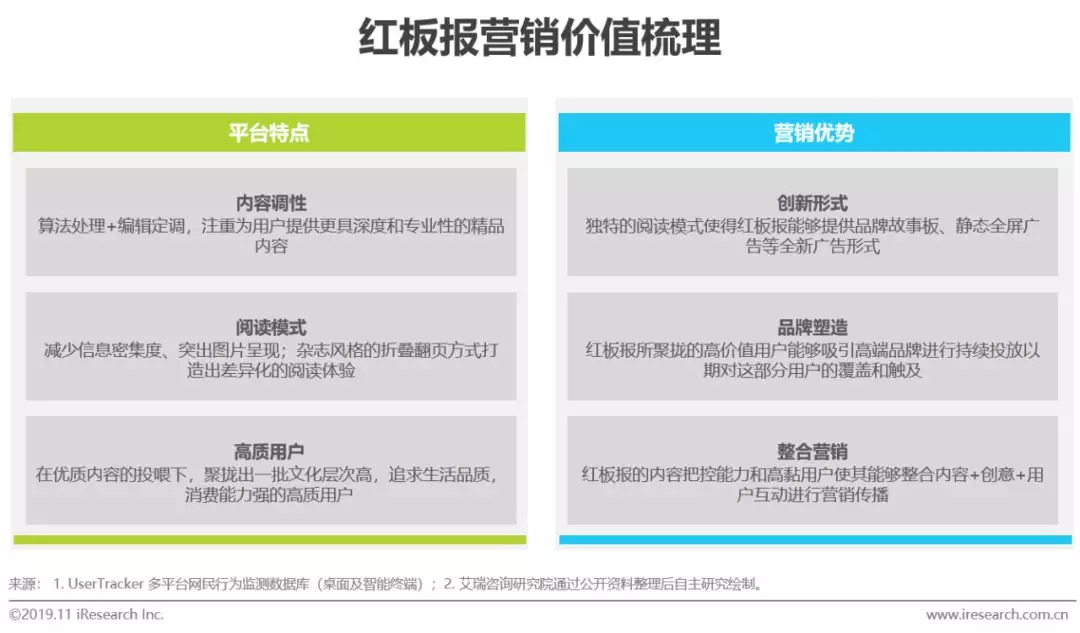 红板报营销价值梳理

平台特点

内容调性
算法处理+编辑定调，注重为用户提供更具深度和专业性的精品内容

阅读模式
减少信息密集度、突出图片呈现；杂志风格的折叠翻页方式打造出差异化的阅读体验

高质用户
在优质内容的投喂下，聚拢出一批文化层次高，追求生活品质，消费能力强的高质用户

营销优势

创新形式
独特的阅读模式使得红板报能够提供品牌故事板、静态全屏广告等全新广告形式

品牌塑造
红板报所聚拢的高价值用户能够吸引高端品牌进行持续投放以期对这部分用户的覆盖和触及

整合营销
红板报的内容把控能力和高黏用户使其能够整合内容+创意+用户互动进行营销传播

来源： 1. UserTracker 多平台网民行为监测数据库（桌面及智能终端）；2. 艾瑞咨询研究院通过公开资料整理后自主研究绘制。

©2019.11 iResearch Inc.

www.iresearch.com.cn